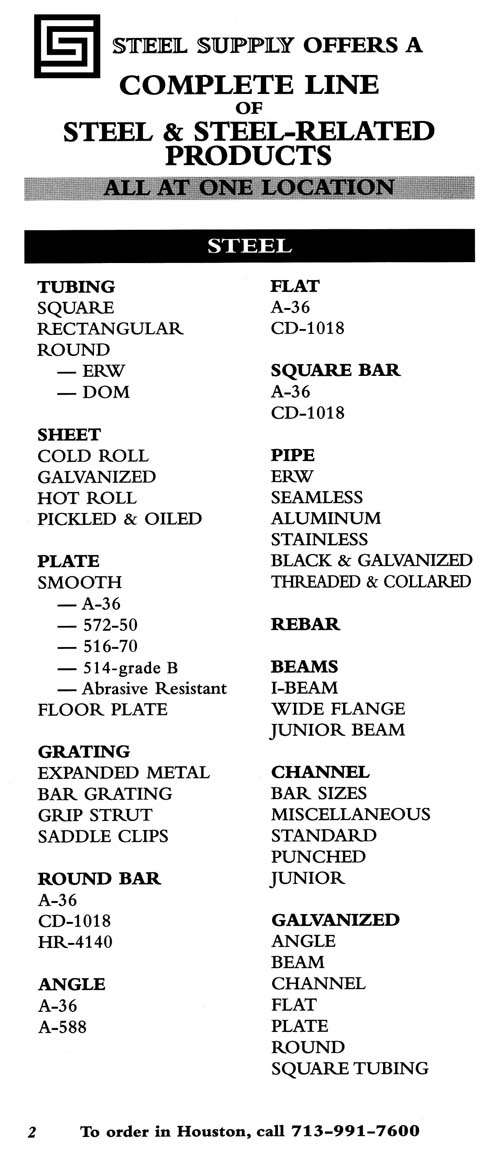 STEEL SUPPLY OFFERS A

COMPLETE LINE
OF
STEEL & STEEL-RELATED PRODUCTS

ALL AT ONE LOCATION

STEEL

TUBING
SQUARE
RECTANGULAR
ROUND
— ERW
— DOM

SHEET
COLD ROLL
GALVANIZED
HOT ROLL
PICKLED & OILED

PLATE
SMOOTH
— A-36
— 572-50
— 516-70
— 514-grade B
— Abrasive Resistant
FLOOR PLATE

GRATING
EXPANDED METAL
BAR GRATING
GRIP STRUT
SADDLE CLIPS

ROUND BAR
A-36
CD-1018
HR-4140

ANGLE
A-36
A-588

FLAT
A-36
CD-1018

SQUARE BAR
A-36
CD-1018

PIPE
ERW
SEAMLESS
ALUMINUM
STAINLESS
BLACK & GALVANIZED
THREADED & COLLARED

REBAR

BEAMS
I-BEAM
WIDE FLANGE
JUNIOR BEAM

CHANNEL
BAR SIZES
MISCELLANEOUS
STANDARD
PUNCHED
JUNIOR

GALVANIZED
ANGLE
BEAM
CHANNEL
FLAT
PLATE
ROUND
SQUARE TUBING

2 To order in Houston, call 713-991-7600